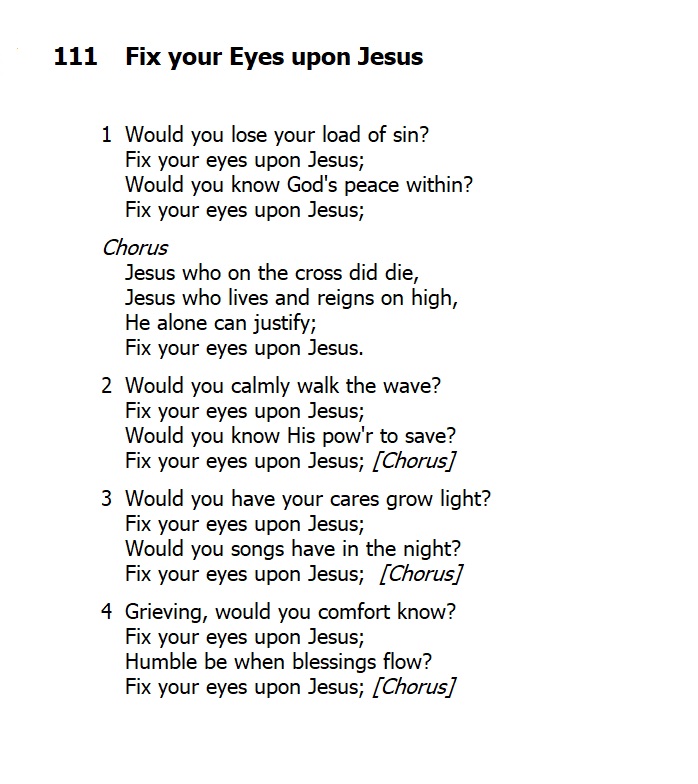 111 Fix your Eyes upon Jesus

1 Would you lose your load of sin?
Fix your eyes upon Jesus;
Would you know God's peace within?
Fix your eyes upon Jesus;

Chorus
Jesus who on the cross did die,
Jesus who lives and reigns on high,
He alone can justify;
Fix your eyes upon Jesus.

2 Would you calmly walk the wave?
Fix your eyes upon Jesus;
Would you know His pow'r to save?
Fix your eyes upon Jesus; [Chorus]

3 Would you have your cares grow light?
Fix your eyes upon Jesus;
Would you songs have in the night?
Fix your eyes upon Jesus; [Chorus]

4 Grieving, would you comfort know?
Fix your eyes upon Jesus;
Humble be when blessings flow?
Fix your eyes upon Jesus; [Chorus]